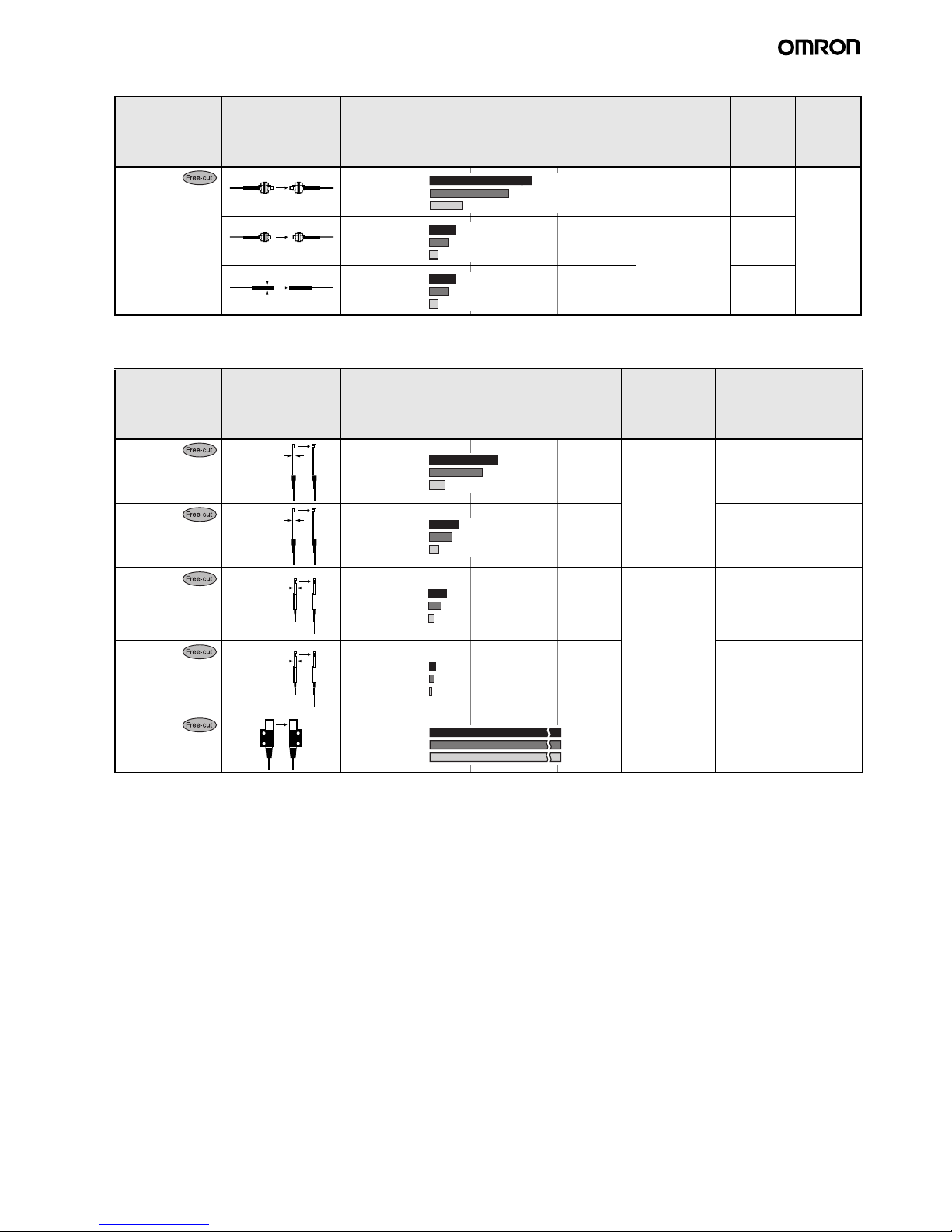 OMRON

Free-cut

Free-cut

Free-cut

Free-cut

Free-cut

Free-cut